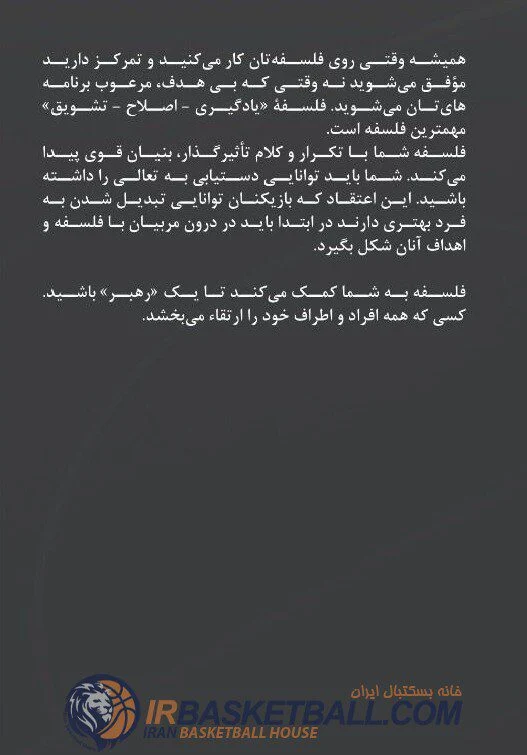 همیشه وقتی روی فلسفه‌تان کار می‌کنید و تمرکز دارید مؤفق می‌شوید نه وقتی که بی هدف، مرعوب برنامه های‌تان می‌شوید. فلسفهٔ «یادگیری - اصلاح - تشویق» مهمترین فلسفه است.
فلسفه شما با تکرار و کلام تأثیرگذار، بنیان قوی پیدا می‌کند. شما باید توانایی دستیابی به تعالی را داشته باشید. این اعتقاد که بازیکنان توانایی تبدیل شدن به فرد بهتری دارند در ابتدا باید در درون مربیان با فلسفه و اهداف آنان شکل بگیرد.

فلسفه به شما کمک می‌کند تا یک «رهبر» باشید. کسی که همه افراد و اطراف خود را ارتقاء می‌بخشد.

خانه بسکتبال ایران
IRBASKETBALL.COM
IRAN BASKETBALL HOUSE